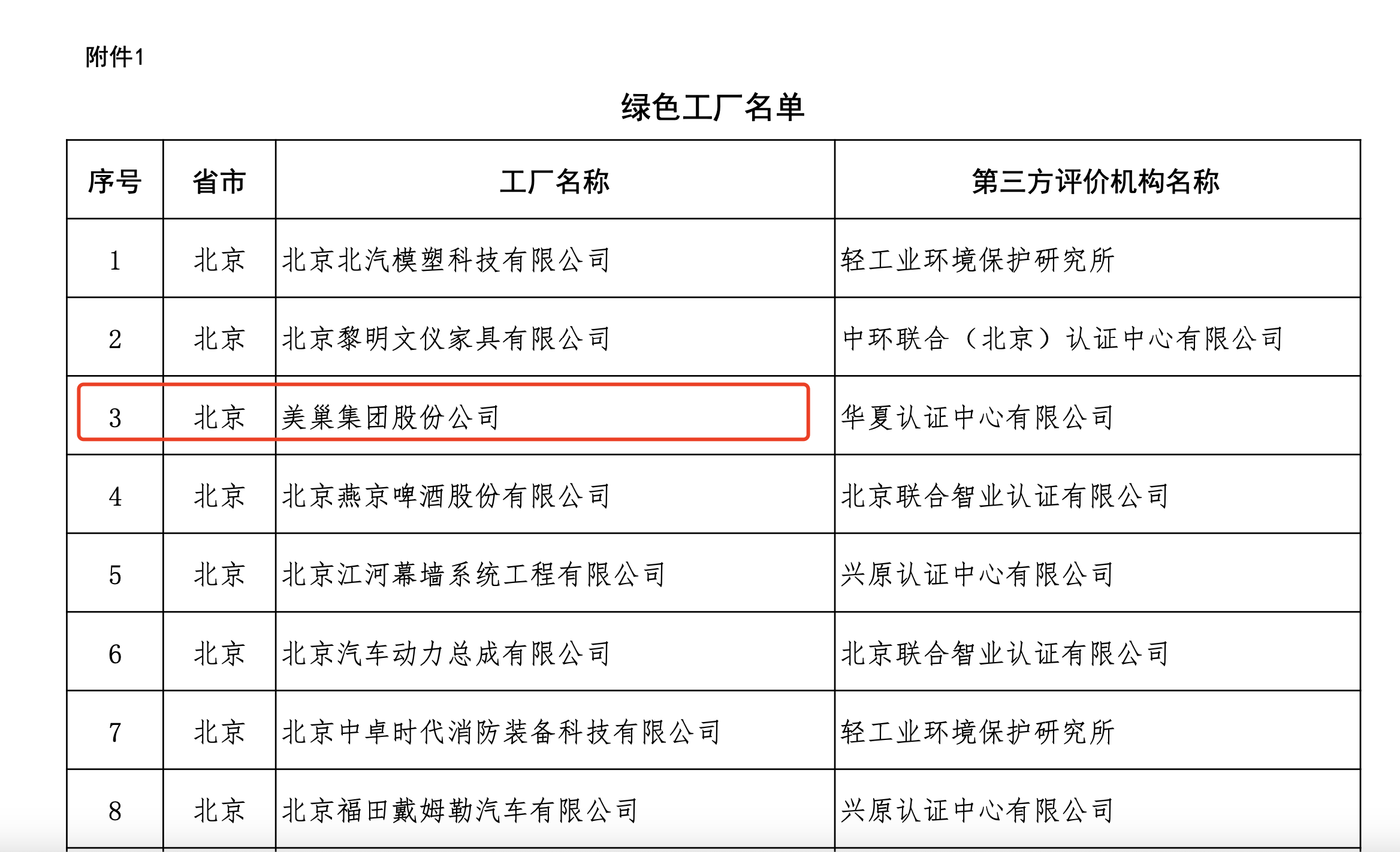 附件1

绿色工厂名单

| 序号 | 省市 | 工厂名称 | 第三方评价机构名称 |
|---|---|---|---|
| 1 | 北京 | 北京北汽模塑科技有限公司 | 轻工业环境保护研究所 |
| 2 | 北京 | 北京黎明文仪家具有限公司 | 中环联合（北京）认证中心有限公司 |
| 3 | 北京 | 美巢集团股份公司 | 华夏认证中心有限公司 |
| 4 | 北京 | 北京燕京啤酒股份有限公司 | 北京联合智业认证有限公司 |
| 5 | 北京 | 北京江河幕墙系统工程有限公司 | 兴原认证中心有限公司 |
| 6 | 北京 | 北京汽车动力总成有限公司 | 北京联合智业认证有限公司 |
| 7 | 北京 | 北京中卓时代消防装备科技有限公司 | 轻工业环境保护研究所 |
| 8 | 北京 | 北京福田戴姆勒汽车有限公司 | 兴原认证中心有限公司 |